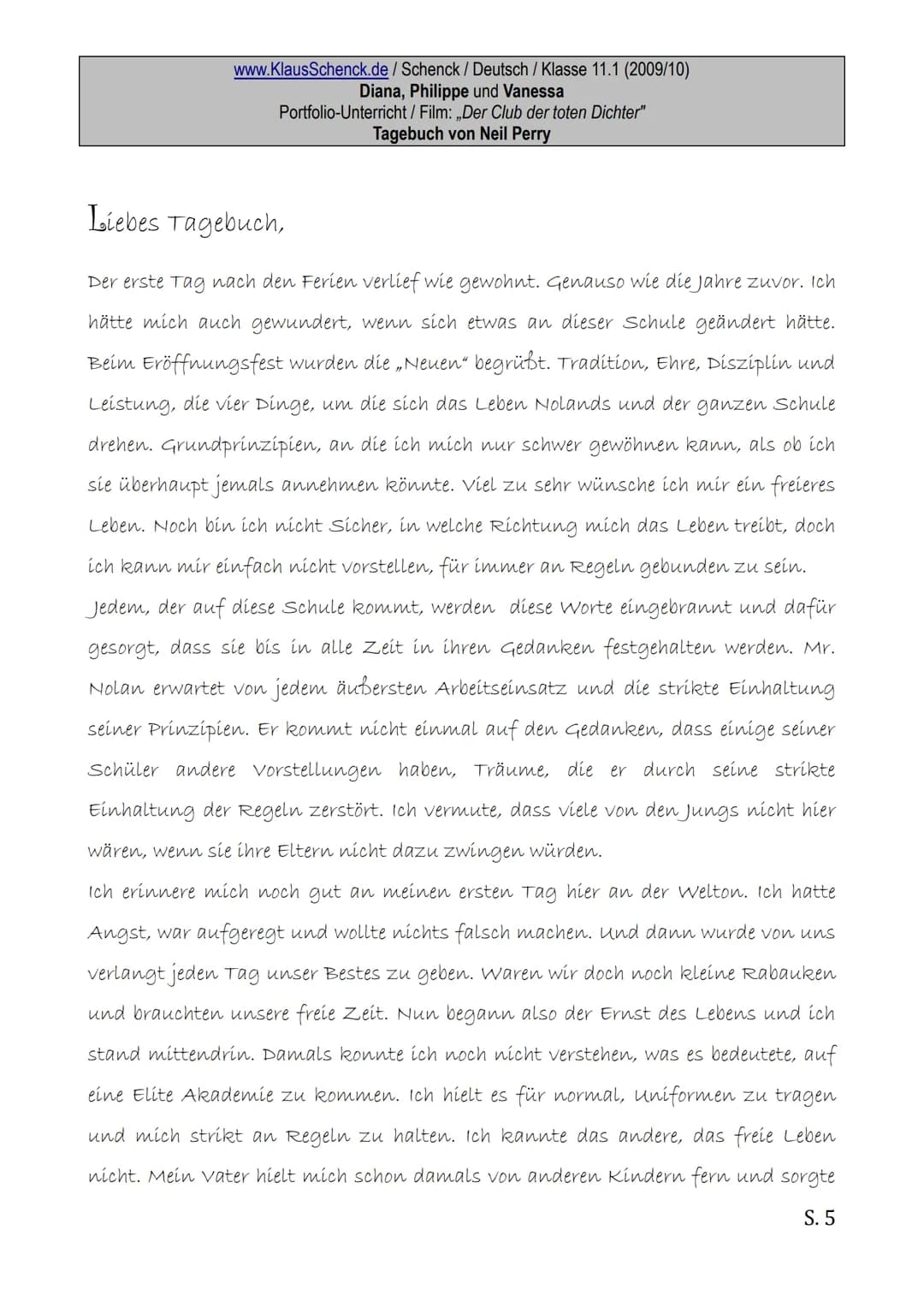 www.KlausSchenck.de / Schenck / Deutsch / Klasse 11.1 (2009/10)
Diana, Philippe und Vanessa
Portfolio-Unterricht / Film: „Der Club der toten Dichter"
Tagebuch von Neil Perry

Liebes Tagebuch,

Der erste Tag nach den Ferien verlief wie gewohnt. Genauso wie die Jahre zuvor. Ich hätte mich auch gewundert, wenn sich etwas an dieser Schule geändert hätte. Beim Eröffnungsfest wurden die „Neuen" begrüßt. Tradition, Ehre, Disziplin und Leistung, die vier Dinge, um die sich das Leben Nolands und der ganzen Schule drehen. Grundprinzipien, an die ich mich nur schwer gewöhnen kann, als ob ich sie überhaupt jemals annehmen könnte. Viel zu sehr wünsche ich mir ein freieres Leben. Noch bin ich nicht Sicher, in welche Richtung mich das Leben treibt, doch ich kann mir einfach nicht vorstellen, für immer an Regeln gebunden zu sein.

Jedem, der auf diese Schule kommt, werden diese Worte eingebrannt und dafür gesorgt, dass sie bis in alle Zeit in ihren Gedanken festgehalten werden. Mr. Nolan erwartet von jedem äußersten Arbeitseinsatz und die strikte Einhaltung seiner Prinzipien. Er kommt nicht einmal auf den Gedanken, dass einige seiner Schüler andere Vorstellungen haben, Träume, die er durch seine strikte Einhaltung der Regeln zerstört. Ich vermute, dass viele von den Jungs nicht hier wären, wenn sie ihre Eltern nicht dazu zwingen würden.

Ich erinnere mich noch gut an meinen ersten Tag hier an der Welton. Ich hatte Angst, war aufgeregt und wollte nichts falsch machen. Und dann wurde von uns verlangt jeden Tag unser Bestes zu geben. Waren wir doch noch kleine Rabauken und brauchten unsere freie Zeit. Nun begann also der Ernst des Lebens und ich stand mittendrin. Damals konnte ich noch nicht verstehen, was es bedeutete, auf eine Elite Akademie zu kommen. Ich hielt es für normal, Uniformen zu tragen und mich strikt an Regeln zu halten. Ich kannte das andere, das freie Leben nicht. Mein Vater hielt mich schon damals von anderen Kindern fern und sorgte

S. 5